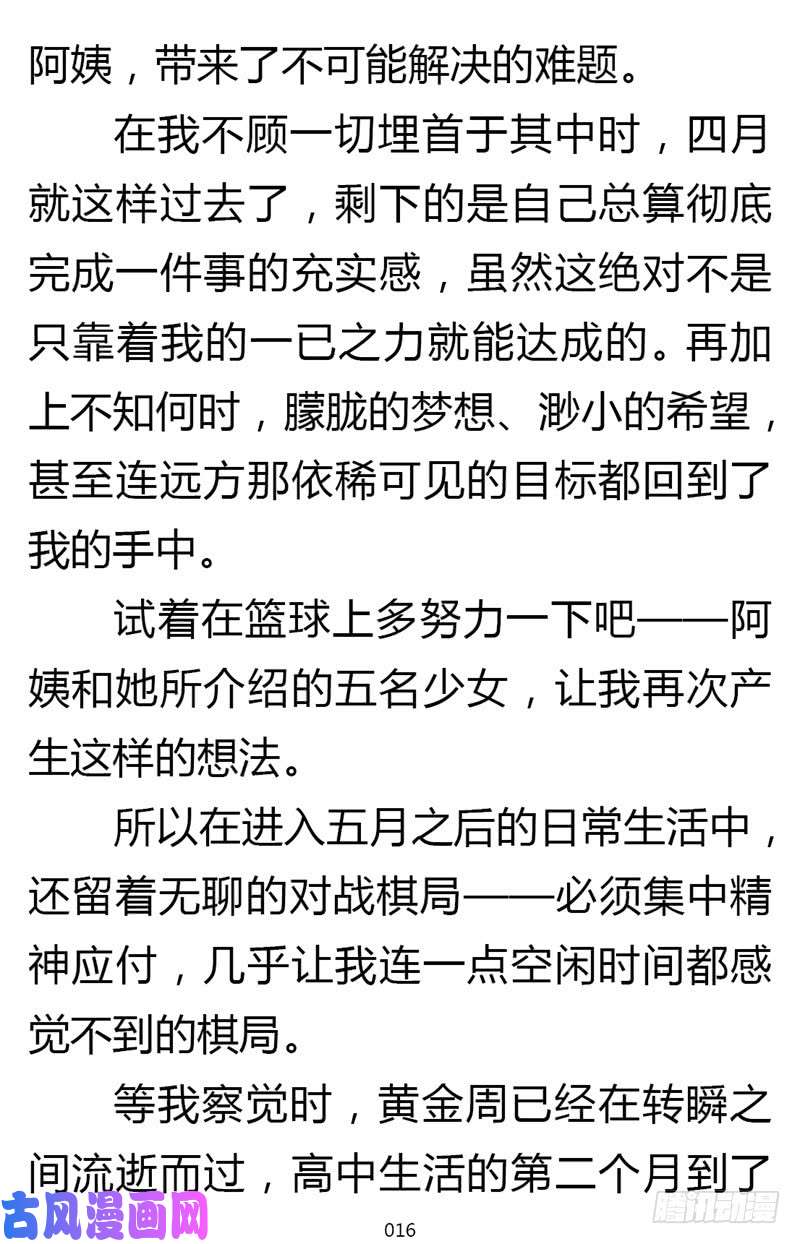 阿姨，带来了不可能解决的难题。

在我不顾一切埋首于其中时，四月就这样过去了，剩下的是自己总算彻底完成一件事的充实感，虽然这绝对不是只靠着我的一已之力就能达成的。再加上不知何时，朦胧的梦想、渺小的希望，甚至连远方那依稀可见的目标都回到了我的手中。

试着在篮球上多努力一下吧——阿姨和她所介绍的五名少女，让我再次产生这样的想法。

所以在进入五月之后的日常生活中，还留着无聊的对战棋局——必须集中精神应付，几乎让我连一点空闲时间都感觉不到的棋局。

等我察觉时，黄金周已经在转瞬之间流逝而过，高中生活的第二个月到了

古风漫画网

016

腾讯动漫